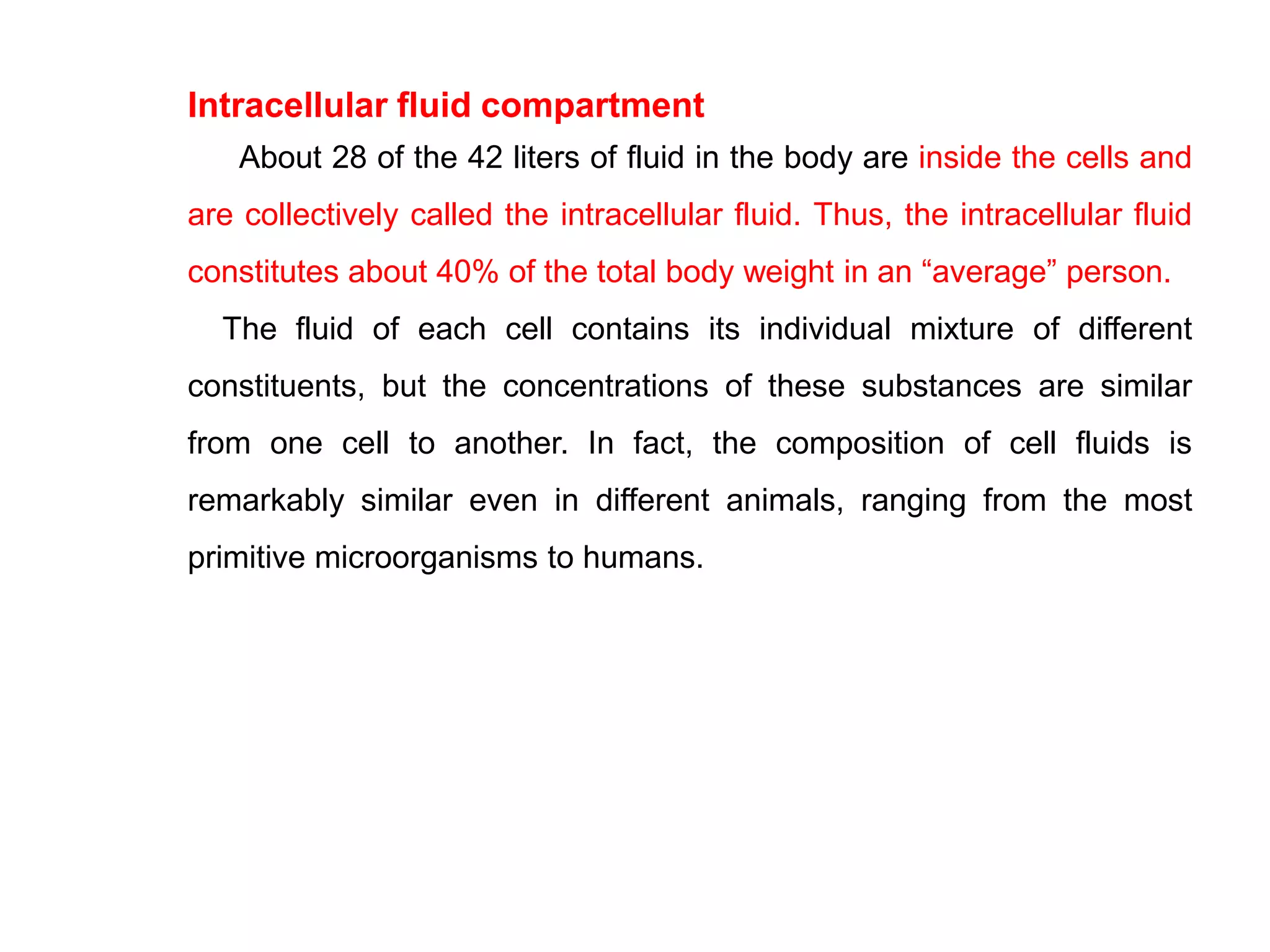 Intracellular fluid compartment

About 28 of the 42 liters of fluid in the body are inside the cells and are collectively called the intracellular fluid. Thus, the intracellular fluid constitutes about 40% of the total body weight in an “average” person.

The fluid of each cell contains its individual mixture of different constituents, but the concentrations of these substances are similar from one cell to another. In fact, the composition of cell fluids is remarkably similar even in different animals, ranging from the most primitive microorganisms to humans.